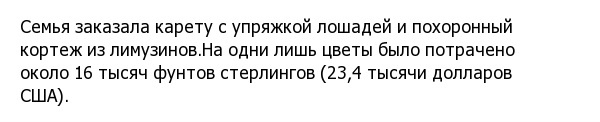 Семья заказала карету с упряжкой лошадей и похоронный кортеж из лимузинов.На одни лишь цветы было потрачено около 16 тысяч фунтов стерлингов (23,4 тысячи долларов США).